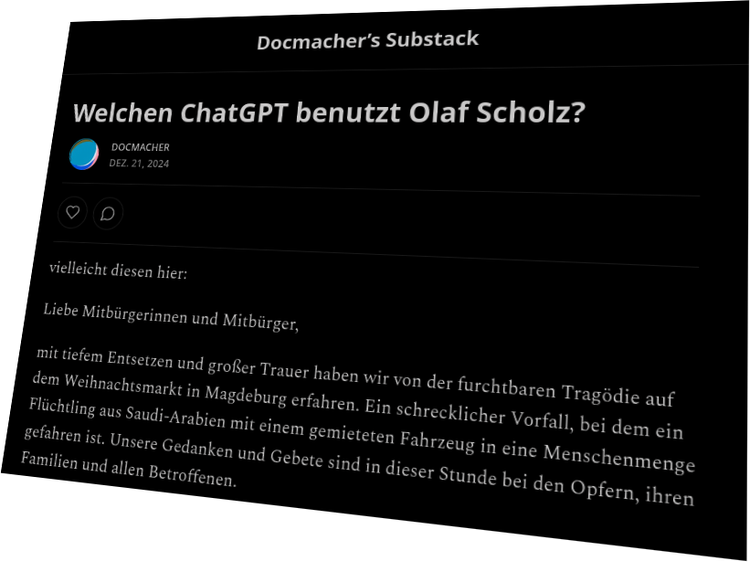 Docmacher's Substack

Welchen ChatGPT benutzt Olaf Scholz?

DOCMACHER
DEZ. 21, 2024

vielleicht diesen hier:

Liebe Mitbürgerinnen und Mitbürger,

mit tiefem Entsetzen und großer Trauer haben wir von der furchtbaren Tragödie auf dem Weihnachtsmarkt in Magdeburg erfahren. Ein schrecklicher Vorfall, bei dem ein Flüchtling aus Saudi-Arabien mit einem gemieteten Fahrzeug in eine Menschenmenge gefahren ist. Unsere Gedanken und Gebete sind in dieser Stunde bei den Opfern, ihren Familien und allen Betroffenen.